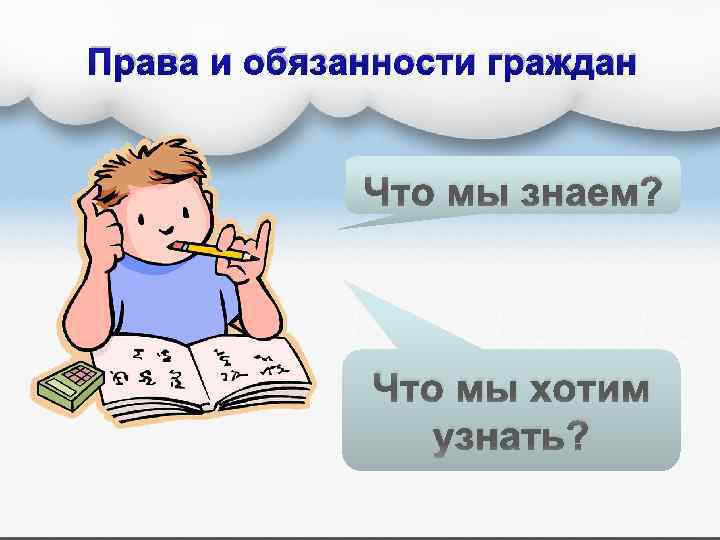 Права и обязанности граждан

Что мы знаем?

Что мы хотим узнать?